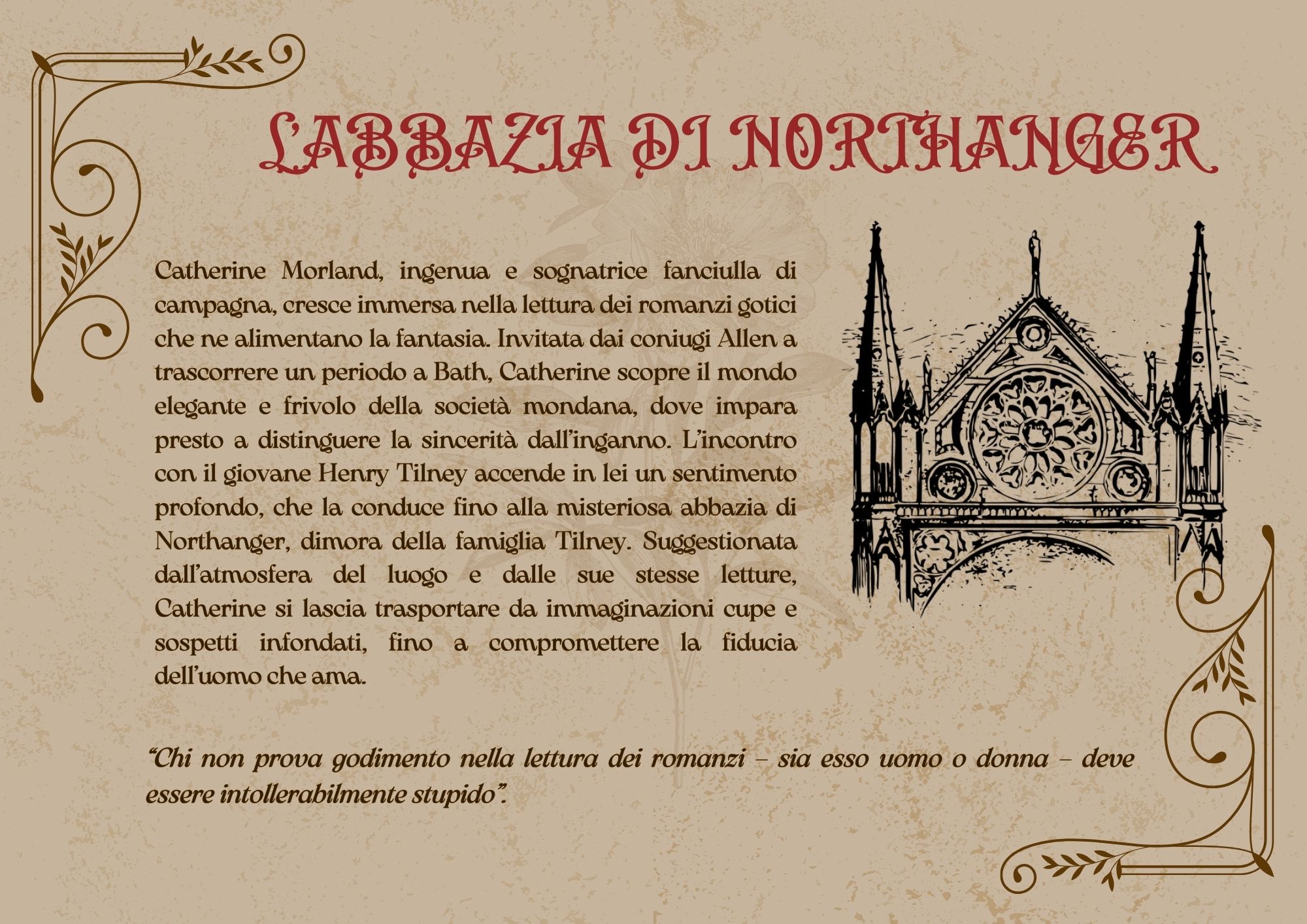 L'ABBAZIA DI NORTHANGER

Catherine Morland, ingenua e sognatrice fanciulla di campagna, cresce immersa nella lettura dei romanzi gotici che ne alimentano la fantasia. Invitata dai coniugi Allen a trascorrere un periodo a Bath, Catherine scopre il mondo elegante e frivolo della società mondana, dove impara presto a distinguere la sincerità dall'inganno. L'incontro con il giovane Henry Tilney accende in lei un sentimento profondo, che la conduce fino alla misteriosa abbazia di Northanger, dimora della famiglia Tilney. Suggestionata dall'atmosfera del luogo e dalle sue stesse letture, Catherine si lascia trasportare da immaginazioni cupe e sospetti infondati, fino a compromettere la fiducia dell'uomo che ama.

"Chi non prova godimento nella lettura dei romanzi – sia esso uomo o donna – deve essere intollerabilmente stupido".